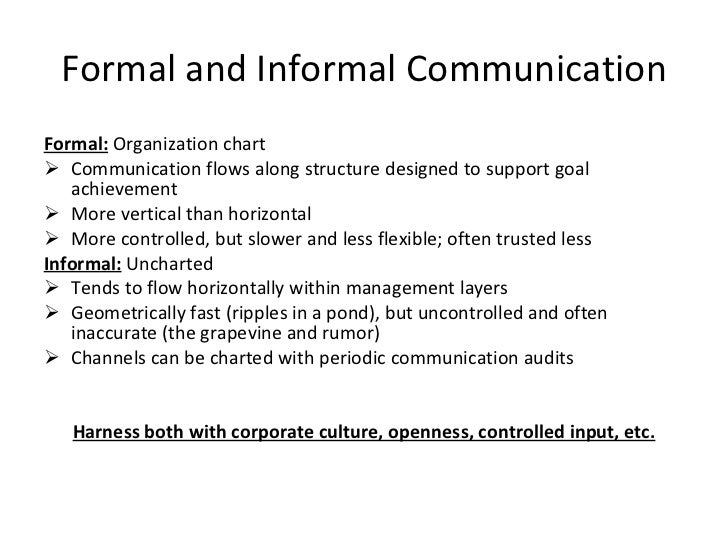 Formal and Informal Communication

Formal: Organization chart
➢ Communication flows along structure designed to support goal achievement
➢ More vertical than horizontal
➢ More controlled, but slower and less flexible; often trusted less
Informal: Uncharted
➢ Tends to flow horizontally within management layers
➢ Geometrically fast (ripples in a pond), but uncontrolled and often inaccurate (the grapevine and rumor)
➢ Channels can be charted with periodic communication audits

Harness both with corporate culture, openness, controlled input, etc.